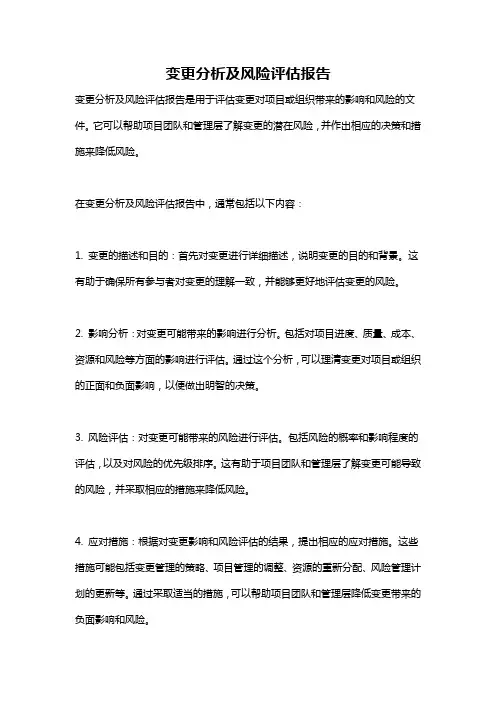 变更分析及风险评估报告

变更分析及风险评估报告是用于评估变更对项目或组织带来的影响和风险的文件。它可以帮助项目团队和管理层了解变更的潜在风险，并作出相应的决策和措施来降低风险。

在变更分析及风险评估报告中，通常包括以下内容：

1. 变更的描述和目的：首先对变更进行详细描述，说明变更的目的和背景。这有助于确保所有参与者对变更的理解一致，并能够更好地评估变更的风险。

2. 影响分析：对变更可能带来的影响进行分析。包括对项目进度、质量、成本、资源和风险等方面的影响进行评估。通过这个分析，可以理清变更对项目或组织的正面和负面影响，以便做出明智的决策。

3. 风险评估：对变更可能带来的风险进行评估。包括风险的概率和影响程度的评估，以及对风险的优先级排序。这有助于项目团队和管理层了解变更可能导致的风险，并采取相应的措施来降低风险。

4. 应对措施：根据对变更影响和风险评估的结果，提出相应的应对措施。这些措施可能包括变更管理的策略、项目管理的调整、资源的重新分配、风险管理计划的更新等。通过采取适当的措施，可以帮助项目团队和管理层降低变更带来的负面影响和风险。